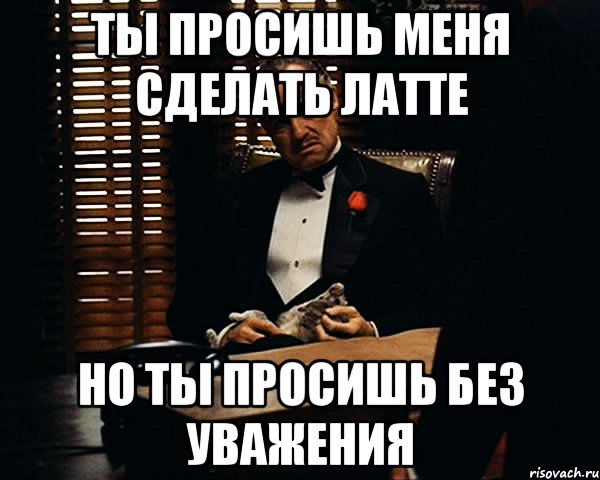 ТЫ ПРОСИШЬ МЕНЯ СДЕЛАТЬ ЛАТТЕ

НО ТЫ ПРОСИШЬ БЕЗ УВАЖЕНИЯ

risovach.ru